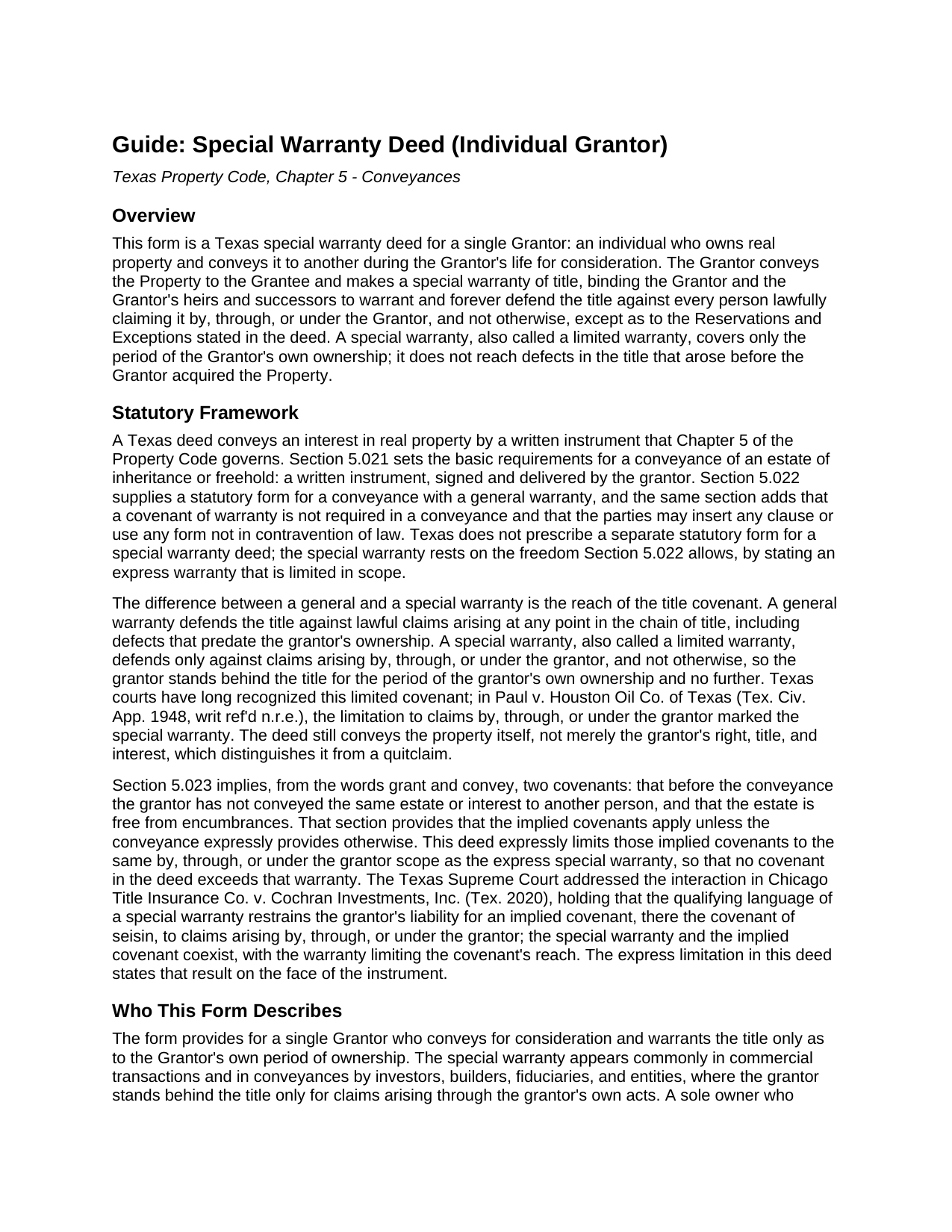 Guide: Special Warranty Deed (Individual Grantor)

Texas Property Code, Chapter 5 - Conveyances

Overview

This form is a Texas special warranty deed for a single Grantor: an individual who owns real property and conveys it to another during the Grantor's life for consideration. The Grantor conveys the Property to the Grantee and makes a special warranty of title, binding the Grantor and the Grantor's heirs and successors to warrant and forever defend the title against every person lawfully claiming it by, through, or under the Grantor, and not otherwise, except as to the Reservations and Exceptions stated in the deed. A special warranty, also called a limited warranty, covers only the period of the Grantor's own ownership; it does not reach defects in the title that arose before the Grantor acquired the Property.

Statutory Framework

A Texas deed conveys an interest in real property by a written instrument that Chapter 5 of the Property Code governs. Section 5.021 sets the basic requirements for a conveyance of an estate of inheritance or freehold: a written instrument, signed and delivered by the grantor. Section 5.022 supplies a statutory form for a conveyance with a general warranty, and the same section adds that a covenant of warranty is not required in a conveyance and that the parties may insert any clause or use any form not in contravention of law. Texas does not prescribe a separate statutory form for a special warranty deed; the special warranty rests on the freedom Section 5.022 allows, by stating an express warranty that is limited in scope.

The difference between a general and a special warranty is the reach of the title covenant. A general warranty defends the title against lawful claims arising at any point in the chain of title, including defects that predate the grantor's ownership. A special warranty, also called a limited warranty, defends only against claims arising by, through, or under the grantor, and not otherwise, so the grantor stands behind the title for the period of the grantor's own ownership and no further. Texas courts have long recognized this limited covenant; in Paul v. Houston Oil Co. of Texas (Tex. Civ. App. 1948, writ ref'd n.r.e.), the limitation to claims by, through, or under the grantor marked the special warranty. The deed still conveys the property itself, not merely the grantor's right, title, and interest, which distinguishes it from a quitclaim.

Section 5.023 implies, from the words grant and convey, two covenants: that before the conveyance the grantor has not conveyed the same estate or interest to another person, and that the estate is free from encumbrances. That section provides that the implied covenants apply unless the conveyance expressly provides otherwise. This deed expressly limits those implied covenants to the same by, through, or under the grantor scope as the express special warranty, so that no covenant in the deed exceeds that warranty. The Texas Supreme Court addressed the interaction in Chicago Title Insurance Co. v. Cochran Investments, Inc. (Tex. 2020), holding that the qualifying language of a special warranty restrains the grantor's liability for an implied covenant, there the covenant of seisin, to claims arising by, through, or under the grantor; the special warranty and the implied covenant coexist, with the warranty limiting the covenant's reach. The express limitation in this deed states that result on the face of the instrument.

Who This Form Describes

The form provides for a single Grantor who conveys for consideration and warrants the title only as to the Grantor's own period of ownership. The special warranty appears commonly in commercial transactions and in conveyances by investors, builders, fiduciaries, and entities, where the grantor stands behind the title only for claims arising through the grantor's own acts. A sole owner who